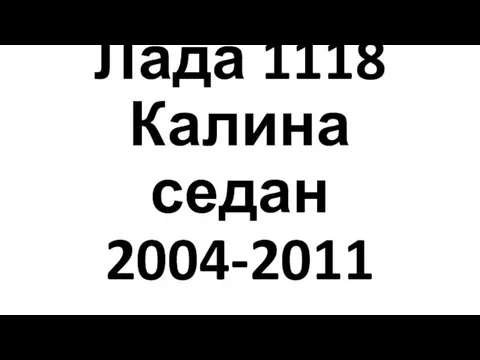 Лада 1118
Калина
седан
2004-2011